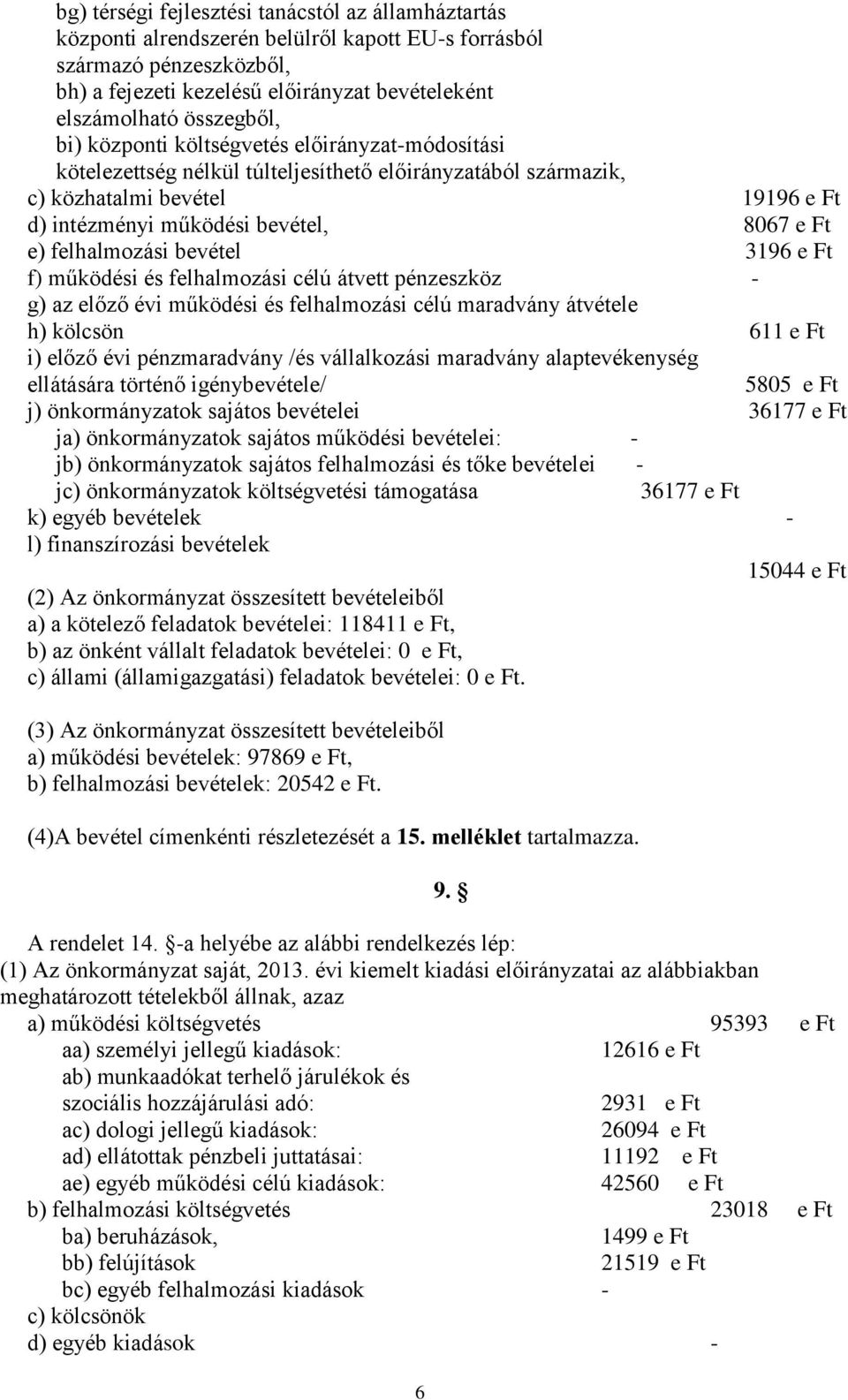 bg) térségi fejlesztési tanácstól az államháztartás központi alrendszerén belülről kapott EU-s forrásból származó pénzeszközből,
bh) a fejezeti kezelésű előirányzat bevételeként elszámolható összegből,
bi) központi költségvetés előirányzat-módosítási kötelezettség nélkül túlteljesíthető előirányzatából származik,
c) közhatalmi bevétel 19196 e Ft
d) intézményi működési bevétel, 8067 e Ft
e) felhalmozási bevétel 3196 e Ft
f) működési és felhalmozási célú átvett pénzeszköz -
g) az előző évi működési és felhalmozási célú maradvány átvétele
h) kölcsön 611 e Ft
i) előző évi pénzmaradvány /és vállalkozási maradvány alaptevékenység ellátására történő igénybevétele/ 5805 e Ft
j) önkormányzatok sajátos bevételei 36177 e Ft
ja) önkormányzatok sajátos működési bevételei: -
jb) önkormányzatok sajátos felhalmozási és tőke bevételei -
jc) önkormányzatok költségvetési támogatása 36177 e Ft
k) egyéb bevételek -
l) finanszírozási bevételek
15044 e Ft

(2) Az önkormányzat összesített bevételeiből
a) a kötelező feladatok bevételei: 118411 e Ft,
b) az önként vállalt feladatok bevételei: 0 e Ft,
c) állami (államigazgatási) feladatok bevételei: 0 e Ft.

(3) Az önkormányzat összesített bevételeiből
a) működési bevételek: 97869 e Ft,
b) felhalmozási bevételek: 20542 e Ft.

(4)A bevétel címenkénti részletezését a 15. melléklet tartalmazza.

9. §

A rendelet 14. §-a helyébe az alábbi rendelkezés lép:
(1) Az önkormányzat saját, 2013. évi kiemelt kiadási előirányzatai az alábbiakban meghatározott tételekből állnak, azaz
a) működési költségvetés 95393 e Ft
aa) személyi jellegű kiadások: 12616 e Ft
ab) munkaadókat terhelő járulékok és szociális hozzájárulási adó: 2931 e Ft
ac) dologi jellegű kiadások: 26094 e Ft
ad) ellátottak pénzbeli juttatásai: 11192 e Ft
ae) egyéb működési célú kiadások: 42560 e Ft
b) felhalmozási költségvetés 23018 e Ft
ba) beruházások, 1499 e Ft
bb) felújítások 21519 e Ft
bc) egyéb felhalmozási kiadások -
c) kölcsönök
d) egyéb kiadások -

6